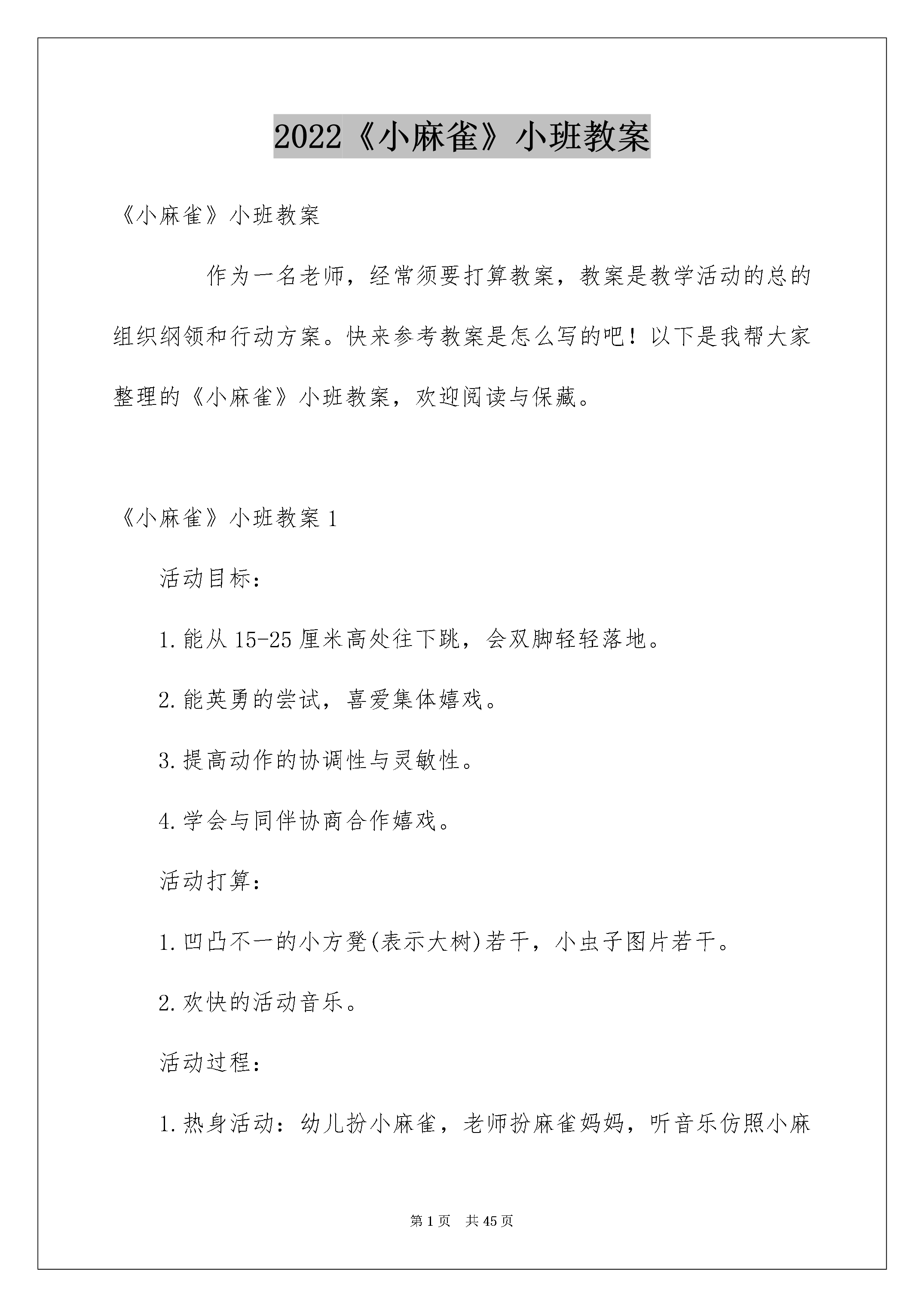 2022《小麻雀》小班教案

《小麻雀》小班教案

作为一名老师，经常须要打算教案，教案是教学活动的总的组织纲领和行动方案。快来参考教案是怎么写的吧！以下是我帮大家整理的《小麻雀》小班教案，欢迎阅读与保藏。

《小麻雀》小班教案 1

活动目标：

1.能从 15-25 厘米高处往下跳，会双脚轻轻落地。

2.能英勇的尝试，喜爱集体嬉戏。

3.提高动作的协调性与灵敏性。

4.学会与同伴协商合作嬉戏。

活动打算：

1.凹凸不一的小方凳(表示大树)若干，小虫子图片若干。

2.欢快的活动音乐。

活动过程：

1.热身活动：幼儿扮小麻雀，老师扮麻雀妈妈，听音乐仿照小麻

第 1 页 共 45 页